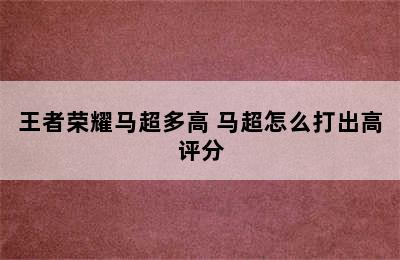 王者荣耀马超多高 马超怎么打出高评分